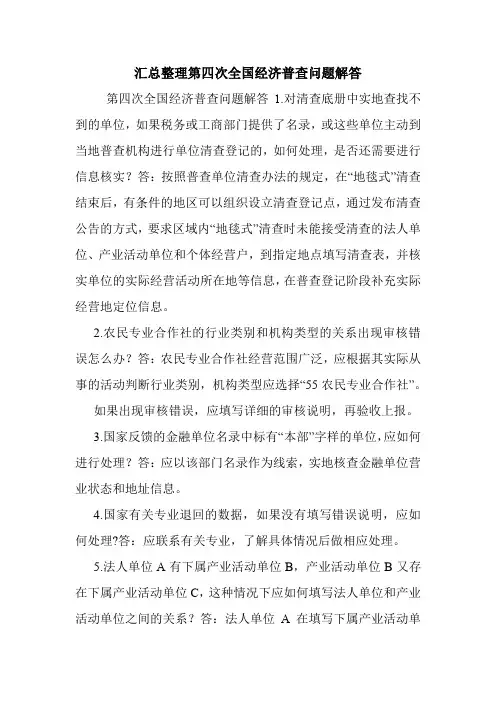 汇总整理第四次全国经济普查问题解答

第四次全国经济普查问题解答 1.对清查底册中实地查找不到的单位，如果税务或工商部门提供了名录，或这些单位主动到当地普查机构进行单位清查登记的，如何处理，是否还需要进行信息核实？答：按照普查单位清查办法的规定，在“地毯式”清查结束后，有条件的地区可以组织设立清查登记点，通过发布清查公告的方式，要求区域内“地毯式”清查时未能接受清查的法人单位、产业活动单位和个体经营户，到指定地点填写清查表，并核实单位的实际经营活动所在地等信息，在普查登记阶段补充实际经营地定位信息。

2.农民专业合作社的行业类别和机构类型的关系出现审核错误怎么办？答：农民专业合作社经营范围广泛，应根据其实际从事的活动判断行业类别，机构类型应选择“55 农民专业合作社”。

如果出现审核错误，应填写详细的审核说明，再验收上报。

3.国家反馈的金融单位名录中标有“本部”字样的单位，应如何进行处理？答：应以该部门名录作为线索，实地核查金融单位营业状态和地址信息。

4.国家有关专业退回的数据，如果没有填写错误说明，应如何处理?答：应联系有关专业，了解具体情况后做相应处理。

5.法人单位 A 有下属产业活动单位 B，产业活动单位 B 又存在下属产业活动单位 C，这种情况下应如何填写法人单位和产业活动单位之间的关系？答：法人单位 A 在填写下属产业活动单